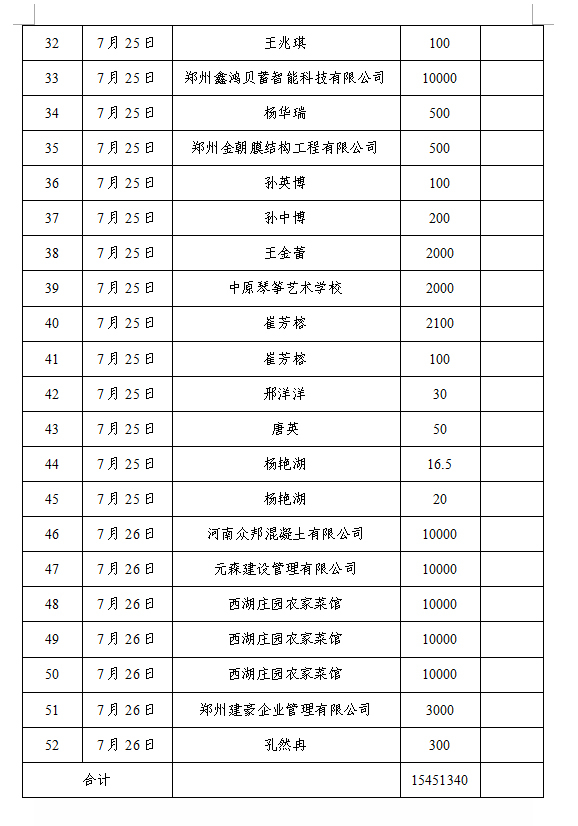 | 32 | 7月25日 | 王兆琪 | 100 | |
|---|---|---|---|---|
| 33 | 7月25日 | 郑州鑫鸿贝蕾智能科技有限公司 | 10000 | |
| 34 | 7月25日 | 杨华瑞 | 500 | |
| 35 | 7月25日 | 郑州金朝膜结构工程有限公司 | 500 | |
| 36 | 7月25日 | 孙英博 | 100 | |
| 37 | 7月25日 | 孙中博 | 200 | |
| 38 | 7月25日 | 王金蕾 | 2000 | |
| 39 | 7月25日 | 中原琴筝艺术学校 | 2000 | |
| 40 | 7月25日 | 崔芳榕 | 2100 | |
| 41 | 7月25日 | 崔芳榕 | 100 | |
| 42 | 7月25日 | 邢洋洋 | 30 | |
| 43 | 7月25日 | 唐英 | 50 | |
| 44 | 7月25日 | 杨艳湖 | 16.5 | |
| 45 | 7月25日 | 杨艳湖 | 20 | |
| 46 | 7月26日 | 河南众邦混凝土有限公司 | 10000 | |
| 47 | 7月26日 | 元森建设管理有限公司 | 10000 | |
| 48 | 7月26日 | 西湖庄园农家菜馆 | 10000 | |
| 49 | 7月26日 | 西湖庄园农家菜馆 | 10000 | |
| 50 | 7月26日 | 西湖庄园农家菜馆 | 10000 | |
| 51 | 7月26日 | 郑州建豪企业管理有限公司 | 3000 | |
| 52 | 7月26日 | 孔然冉 | 300 | |
| 合计 | | | 15451340 | |